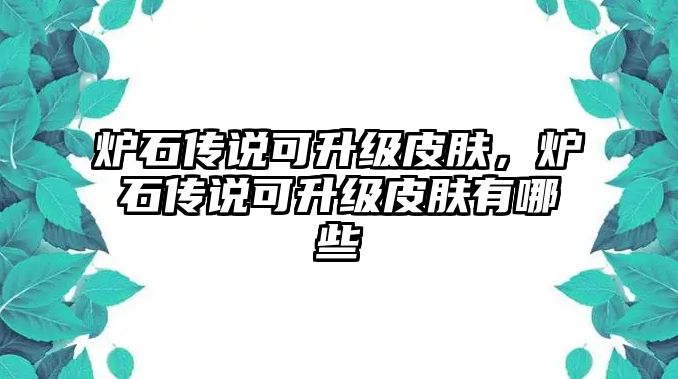 炉石传说可升级皮肤，炉石传说可升级皮肤有哪些